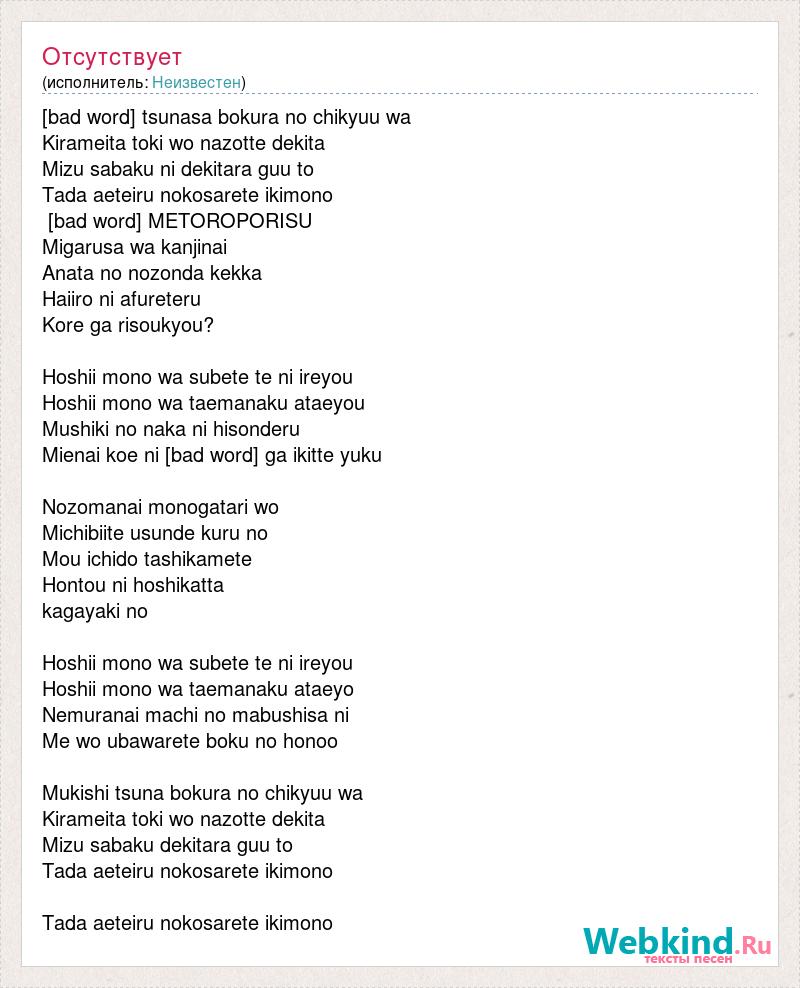 Отсутствует
(исполнитель: Неизвестен)

[bad word] tsunasa bokura no chikyuu wa
Kirameita toki wo nazotte dekita
Mizu sabaku ni dekitara guu to
Tada aeteiru nokosarete ikimono
[bad word] METOROPORISU
Migarusa wa kanjinai
Anata no nozonda kekka
Haiiro ni afureteru
Kore ga risoukyou?

Hoshii mono wa subete te ni ireyou
Hoshii mono wa taemanaku ataeyou
Mushiki no naka ni hisonderu
Mienai koe ni [bad word] ga ikitte yuku

Nozomanai monogatari wo
Michibiite usunde kuru no
Mou ichido tashikamete
Hontou ni hoshikatta
kagayaki no

Hoshii mono wa subete te ni ireyou
Hoshii mono wa taemanaku ataeyo
Nemuranai machi no mabushisa ni
Me wo ubawarete boku no honoo

Mukishi tsuna bokura no chikyuu wa
Kirameita toki wo nazotte dekita
Mizu sabaku dekitara guu to
Tada aeteiru nokosarete ikimono

Tada aeteiru nokosarete ikimono

Webkind.Ru
тексты песен